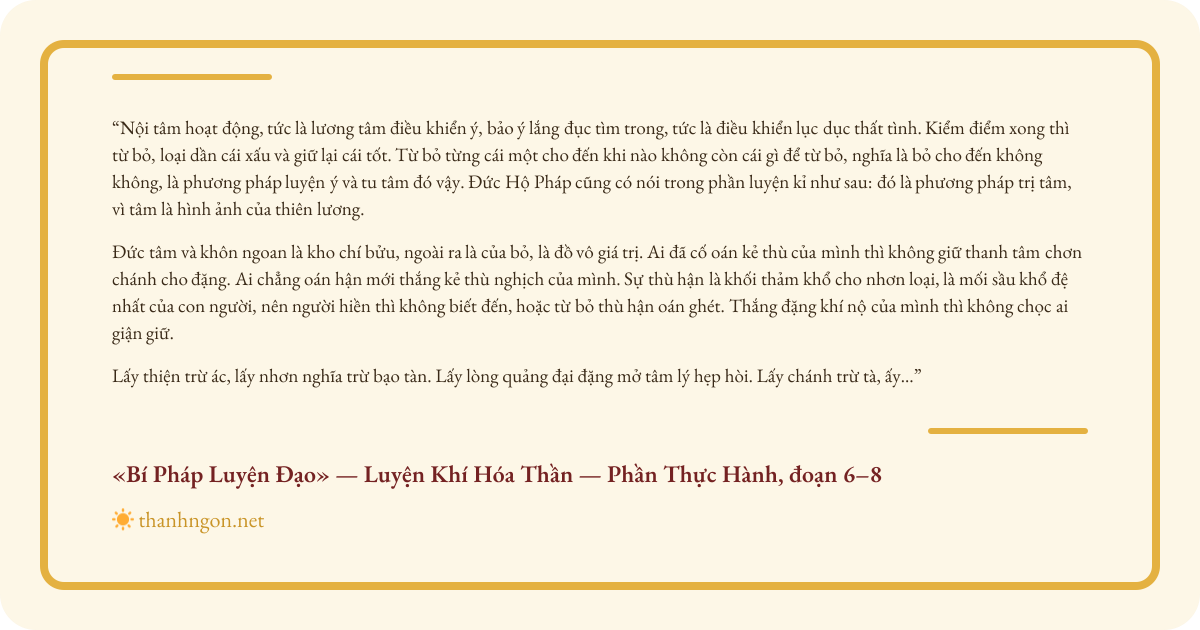 “Nội tâm hoạt động, tức là lương tâm điều khiển ý, bảo ý lắng đục tìm trong, tức là điều khiển lục dục thất tình. Kiểm điểm xong thì từ bỏ, loại dần cái xấu và giữ lại cái tốt. Từ bỏ từng cái một cho đến khi nào không còn cái gì để từ bỏ, nghĩa là bỏ cho đến không không, là phương pháp luyện ý và tu tâm đó vậy. Đức Hộ Pháp cũng có nói trong phần luyện kỉ như sau: đó là phương pháp trị tâm, vì tâm là hình ảnh của thiên lương.

Đức tâm và khôn ngoan là kho chí bửu, ngoài ra là của bỏ, là đồ vô giá trị. Ai đã cố oán kẻ thù của mình thì không giữ thanh tâm chơn chánh cho đặng. Ai chẳng oán hận mới thắng kẻ thù nghịch của mình. Sự thù hận là khối thảm khổ cho nhơn loại, là mối sầu khổ đệ nhất của con người, nên người hiền thì không biết đến, hoặc từ bỏ thù hận oán ghét. Thắng đặng khí nộ của mình thì không chọc ai giận giữ.

Lấy thiện trừ ác, lấy nhơn nghĩa trừ bạo tàn. Lấy lòng quảng đại đặng mở tâm lý hẹp hòi. Lấy chánh trừ tà, ấy...”

«Bí Pháp Luyện Đạo» — Luyện Khí Hóa Thần — Phần Thực Hành, đoạn 6–8

thanhngon.net